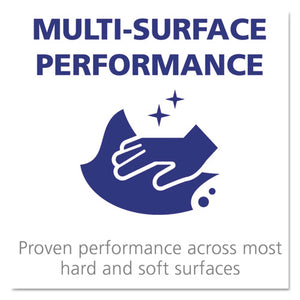 MULTI-SURFACE PERFORMANCE

Proven performance across most hard and soft surfaces